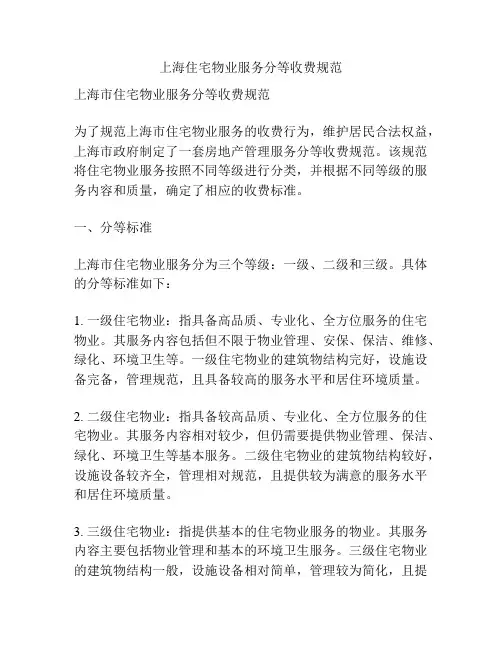 上海住宅物业服务分等收费规范

上海市住宅物业服务分等收费规范

为了规范上海市住宅物业服务的收费行为，维护居民合法权益，上海市政府制定了一套房地产管理服务分等收费规范。该规范将住宅物业服务按照不同等级进行分类，并根据不同等级的服务内容和质量，确定了相应的收费标准。

一、分等标准

上海市住宅物业服务分为三个等级：一级、二级和三级。具体的分等标准如下：

1. 一级住宅物业：指具备高品质、专业化、全方位服务的住宅物业。其服务内容包括但不限于物业管理、安保、保洁、维修、绿化、环境卫生等。一级住宅物业的建筑物结构完好，设施设备完备，管理规范，且具备较高的服务水平和居住环境质量。

2. 二级住宅物业：指具备较高品质、专业化、全方位服务的住宅物业。其服务内容相对较少，但仍需要提供物业管理、保洁、绿化、环境卫生等基本服务。二级住宅物业的建筑物结构较好，设施设备较齐全，管理相对规范，且提供较为满意的服务水平和居住环境质量。

3. 三级住宅物业：指提供基本的住宅物业服务的物业。其服务内容主要包括物业管理和基本的环境卫生服务。三级住宅物业的建筑物结构一般，设施设备相对简单，管理较为简化，且提